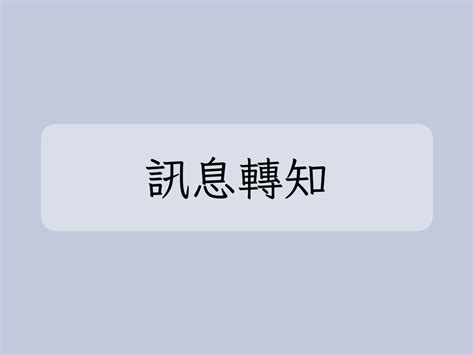 訊息轉知